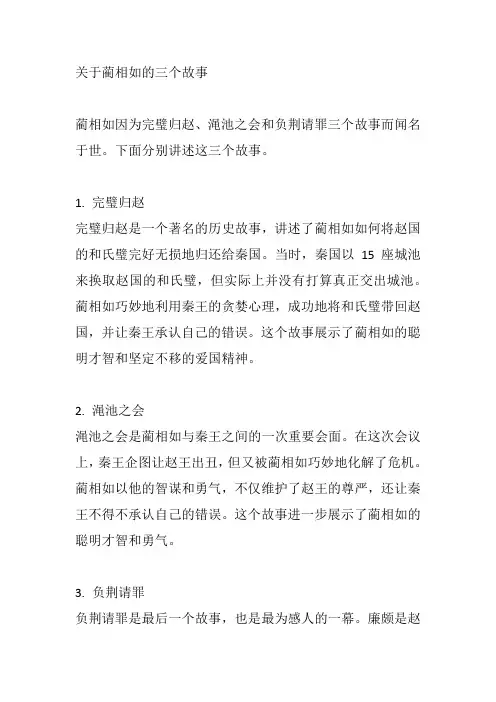 关于蔺相如的三个故事

蔺相如因为完璧归赵、渑池之会和负荆请罪三个故事而闻名于世。下面分别讲述这三个故事。

1. 完璧归赵
完璧归赵是一个著名的历史故事，讲述了蔺相如如何将赵国的和氏璧完好无损地归还给秦国。当时，秦国以 15 座城池来换取赵国的和氏璧，但实际上并没有打算真正交出城池。蔺相如巧妙地利用秦王的贪婪心理，成功地将和氏璧带回赵国，并让秦王承认自己的错误。这个故事展示了蔺相如的聪明才智和坚定不移的爱国精神。

2. 渑池之会
渑池之会是蔺相如与秦王之间的一次重要会面。在这次会议上，秦王企图让赵王出丑，但又被蔺相如巧妙地化解了危机。蔺相如以他的智谋和勇气，不仅维护了赵王的尊严，还让秦王不得不承认自己的错误。这个故事进一步展示了蔺相如的聪明才智和勇气。

3. 负荆请罪
负荆请罪是最后一个故事，也是最为感人的一幕。廉颇是赵